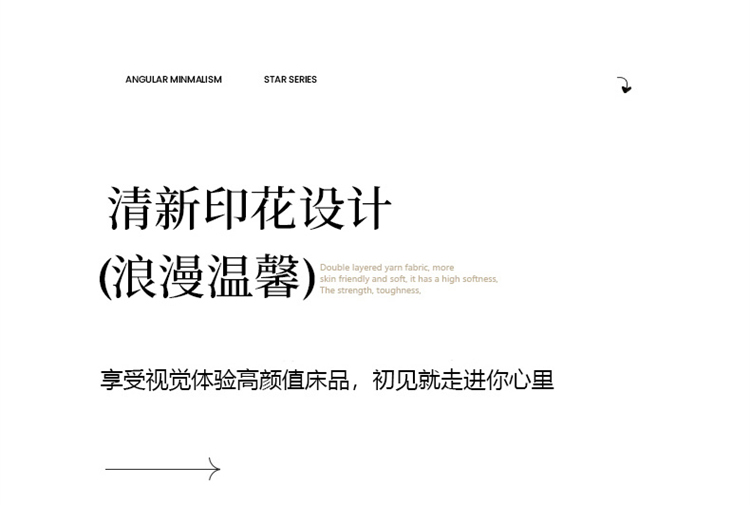 ANGULAR MINMALISM STAR SERIES

清新印花设计

(浪漫温馨)

Double layered yarn fabric, more skin friendly and soft, it has a high softness, The strength, toughness,

享受视觉体验高颜值床品，初见就走进你心里